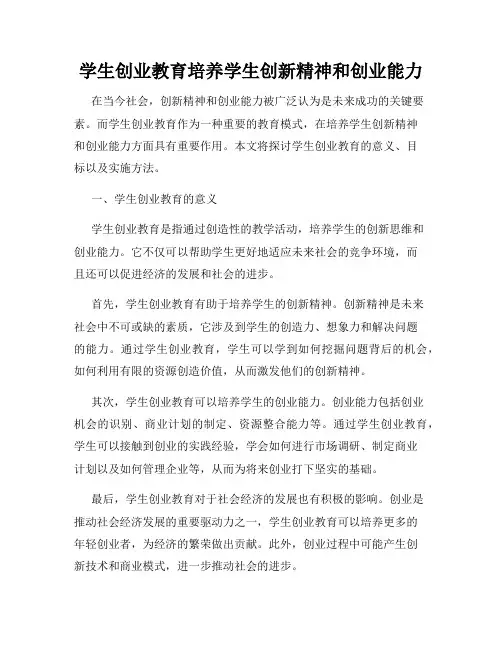 学生创业教育培养学生创新精神和创业能力

在当今社会，创新精神和创业能力被广泛认为是未来成功的关键要素。而学生创业教育作为一种重要的教育模式，在培养学生创新精神和创业能力方面具有重要作用。本文将探讨学生创业教育的意义、目标以及实施方法。

一、学生创业教育的意义

学生创业教育是指通过创造性的教学活动，培养学生的创新思维和创业能力。它不仅可以帮助学生更好地适应未来社会的竞争环境，而且还可以促进经济的发展和社会的进步。

首先，学生创业教育有助于培养学生的创新精神。创新精神是未来社会中不可或缺的素质，它涉及到学生的创造力、想象力和解决问题的能力。通过学生创业教育，学生可以学到如何挖掘问题背后的机会，如何利用有限的资源创造价值，从而激发他们的创新精神。

其次，学生创业教育可以培养学生的创业能力。创业能力包括创业机会的识别、商业计划的制定、资源整合能力等。通过学生创业教育，学生可以接触到创业的实践经验，学会如何进行市场调研、制定商业计划以及如何管理企业等，从而为将来创业打下坚实的基础。

最后，学生创业教育对于社会经济的发展也有积极的影响。创业是推动社会经济发展的重要驱动力之一，学生创业教育可以培养更多的年轻创业者，为经济的繁荣做出贡献。此外，创业过程中可能产生创新技术和商业模式，进一步推动社会的进步。